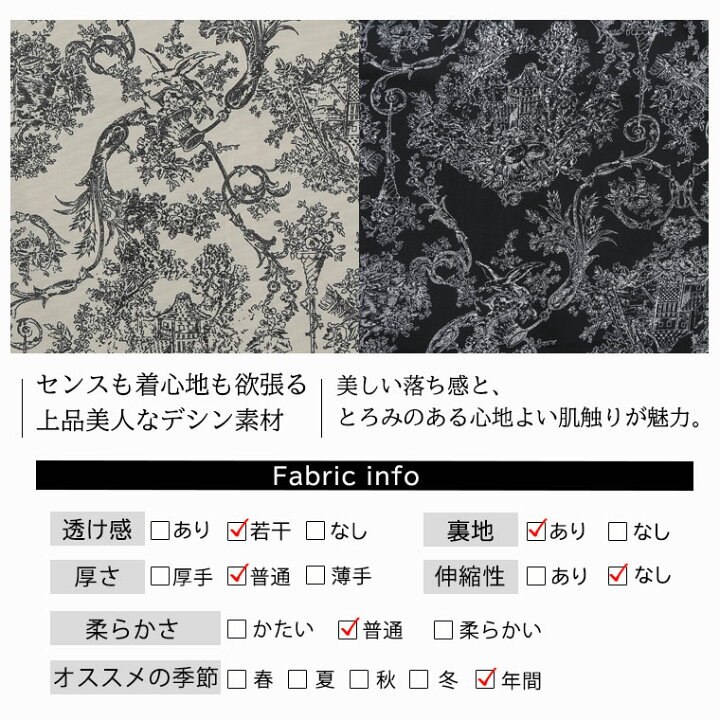 センスも着心地も欲張る
上品美人なデシン素材

美しい落ち感と、
とろみのある心地よい肌触りが魅力。

Fabric info

透け感 ☐あり ☑若干 ☐なし
裏地 ☑あり ☐なし
厚さ ☐厚手 ☑普通 ☐薄手
伸縮性 ☐あり ☑なし
柔らかさ ☐かたい ☑普通 ☐柔らかい
オススメの季節 ☐春 ☐夏 ☐秋 ☐冬 ☑年間